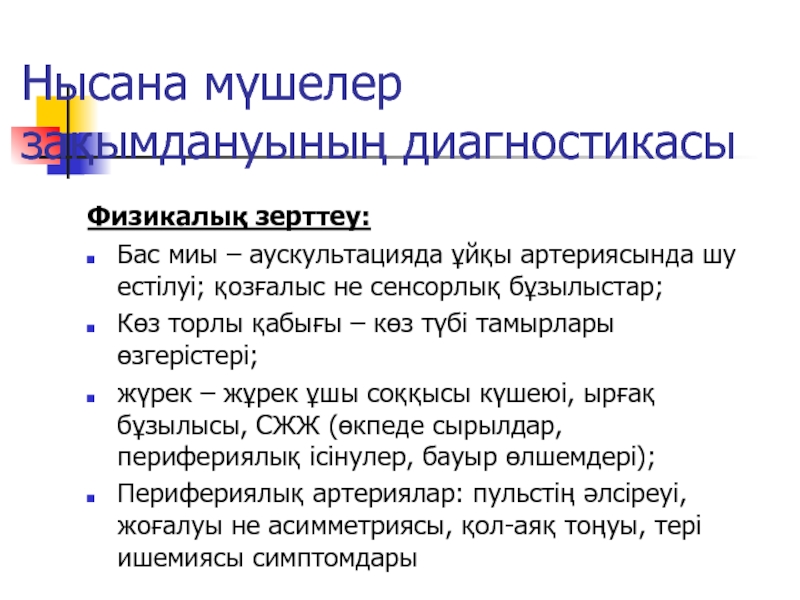 Нысана мүшелер зақымдануының диагностикасы

Физикалық зерттеу:

Бас миы – аускультацияда ұйқы артериясында шу естілуі; қозғалыс не сенсорлық бұзылыстар;

Көз торлы қабығы – көз түбі тамырлары өзгерістері;

жүрек – жұрек ұшы соққысы күшеюі, ырғақ бұзылысы, СЖЖ (өкпеде сырылдар, перифериялық ісінулер, бауыр өлшемдері);

Перифериялық артериялар: пульстің әлсіреуі, жоғалуы не асимметриясы, қол-аяқ тоңуы, тері ишемиясы симптомдары